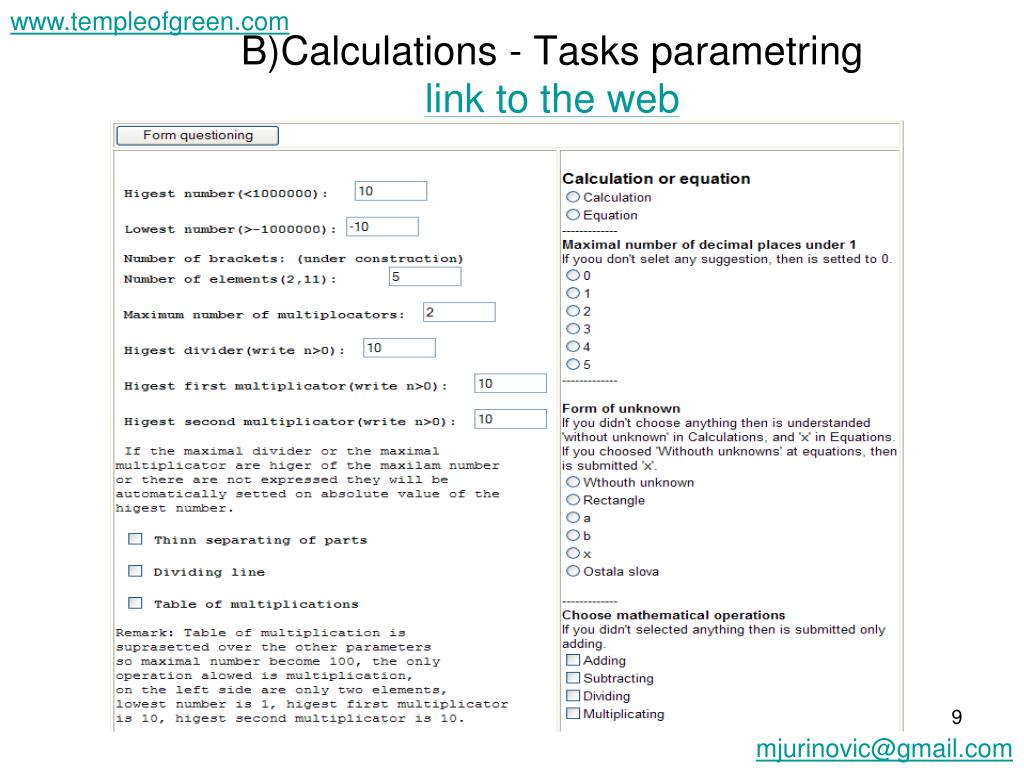 www.templeofgreen.com

B)Calculations - Tasks parametring

link to the web

Form questioning

Higest number(<1000000): 10

Lowest number(>-1000000): -10

Number of brackets: (under construction)

Number of elements(2,11): 5

Maximum number of multiplocators: 2

Higest divider(write n>0): 10

Higest first multiplicator(write n>0): 10

Higest second multiplicator(write n>0): 10

If the maximal divider or the maximal multiplicator are higer of the maxilam number or there are not expressed they will be automatically setted on absolute value of the higest number.

Thinn separating of parts

Dividing line

Table of multiplications

Remark: Table of multiplication is suprasetted over the other parameters so maximal number become 100, the only operation alowed is multiplication, on the left side are only two elements, lowest number is 1, higest first multiplicator is 10, higest second multiplicator is 10.

Calculation or equation

Calculation

Equation

-------------

Maximal number of decimal places under 1

If yoou don't selet any suggestion, then is setted to 0.

0

1

2

3

4

5

-------------

Form of unknown

If you didn't choose anything then is understanded 'without unknown' in Calculations, and 'x' in Equations. If you choosed 'Withouth unknowns' at equations, then is submitted 'x'.

Wthouth unknown

Rectangle

a

b

x

Ostala slova

-------------

Choose mathematical operations

If you didn't selected anything then is submitted only adding.

Adding

Subtracting

Dividing

Multiplicating

9

mjurinovic@gmail.com